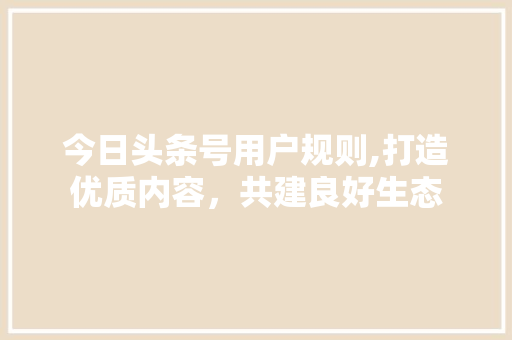 今日头条号用户规则,打造优质内容，共建良好生态